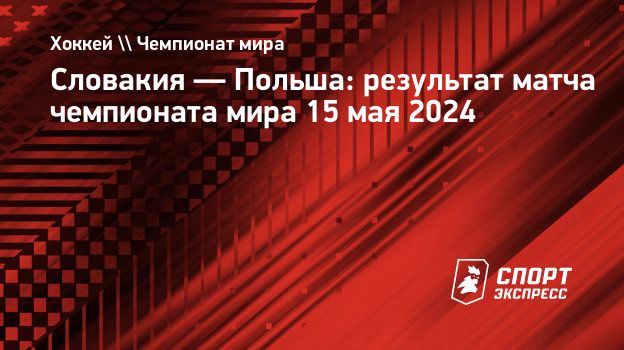 Хоккей \\ Чемпионат мира

Словакия — Польша: результат матча чемпионата мира 15 мая 2024

СПОРТ ЭКСПРЕСС